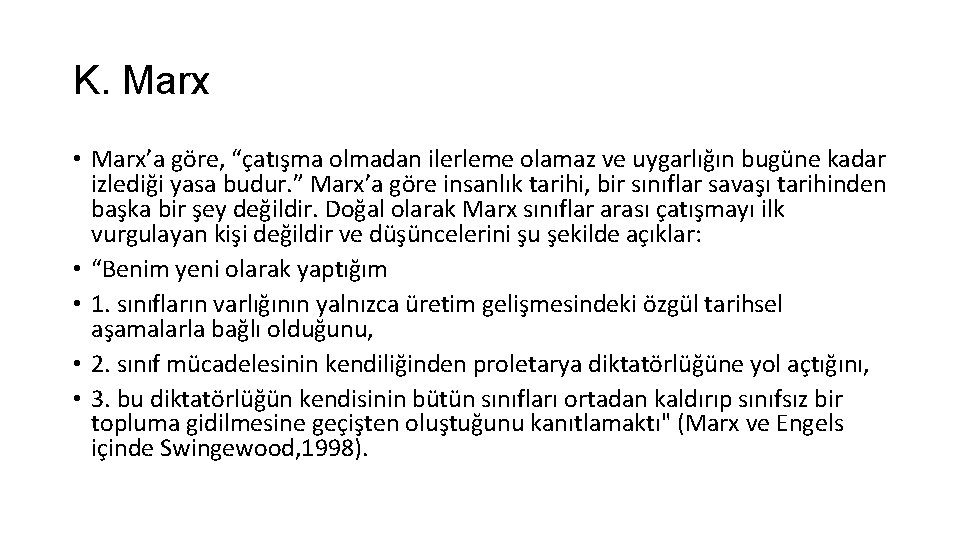 K. Marx

• Marx’a göre, “çatışma olmadan ilerleme olamaz ve uygarlığın bugüne kadar izlediği yasa budur.” Marx’a göre insanlık tarihi, bir sınıflar savaşı tarihinden başka bir şey değildir. Doğal olarak Marx sınıflar arası çatışmayı ilk vurgulayan kişi değildir ve düşüncelerini şu şekilde açıklar:
• “Benim yeni olarak yaptığım
• 1. sınıfların varlığının yalnızca üretim gelişmesindeki özgül tarihsel aşamalarla bağlı olduğunu,
• 2. sınıf mücadelesinin kendiliğinden proletarya diktatörlüğüne yol açtığını,
• 3. bu diktatörlüğün kendisinin bütün sınıfları ortadan kaldırıp sınıfsız bir topluma gidilmesine geçişten oluştuğunu kanıtlamaktı" (Marx ve Engels içinde Swingewood,1998).